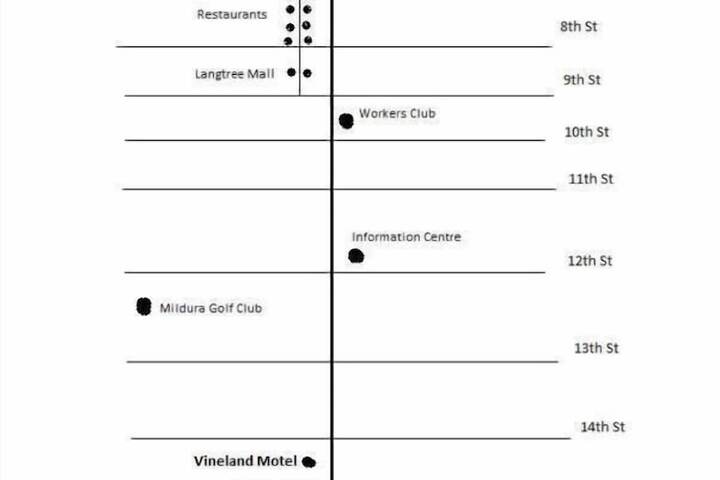 Restaurants
8th St
Langtree Mall
9th St
Workers Club
10th St
11th St
Information Centre
12th St
Mildura Golf Club
13th St
14th St
Vineland Motel